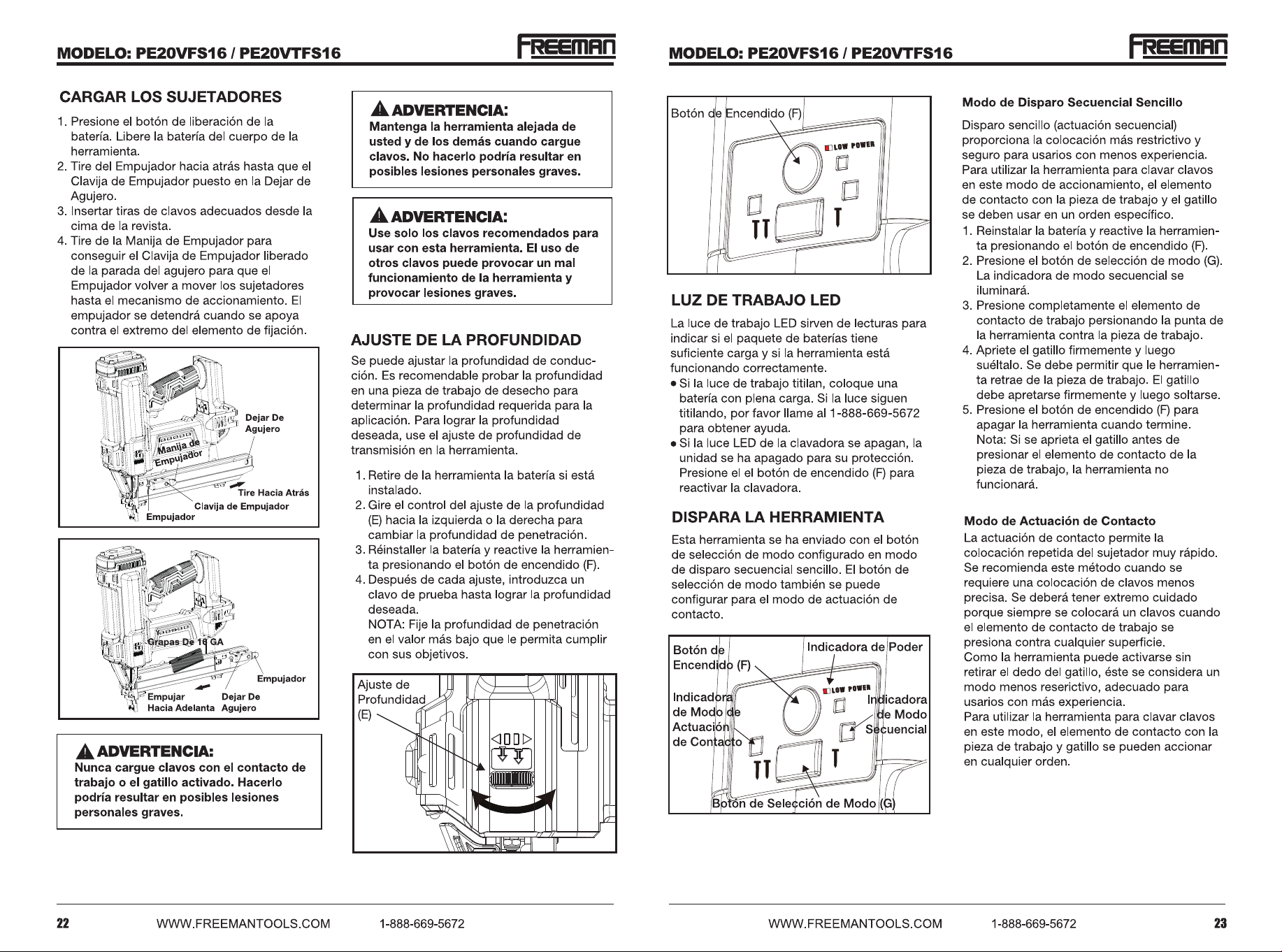 MODELO: PE20VFS16 / PE20VTFS16

FREEMAN

CARGAR LOS SUJETADORES

1. Presione el botón de liberación de la batería. Libere la batería del cuerpo de la herramienta.
2. Tire del Empujador hacia atrás hasta que el Clavija de Empujador puesto en la Dejar de Agujero.
3. Insertar tiras de clavos adecuados desde la cima de la revista.
4. Tire de la Manija de Empujador para conseguir el Clavija de Empujador liberado de la parada del agujero para que el Empujador volver a mover los sujetadores hasta el mecanismo de accionamiento. El empujador se detendrá cuando se apoya contra el extremo del elemento de fijación.

Dejar De Agujero
Manija de Empujador
Tire Hacia Atrás
Clavija de Empujador
Empujador

Grapas De 16 GA
Empujador
Empujar Hacia Adelanta
Dejar De Agujero

ADVERTENCIA:
Nunca cargue clavos con el contacto de trabajo o el gatillo activado. Hacerlo podría resultar en posibles lesiones personales graves.

ADVERTENCIA:
Mantenga la herramienta alejada de usted y de los demás cuando cargue clavos. No hacerlo podría resultar en posibles lesiones personales graves.

ADVERTENCIA:
Use solo los clavos recomendados para usar con esta herramienta. El uso de otros clavos puede provocar un mal funcionamiento de la herramienta y provocar lesiones graves.

AJUSTE DE LA PROFUNDIDAD

Se puede ajustar la profundidad de conducción. Es recomendable probar la profundidad en una pieza de trabajo de desecho para determinar la profundidad requerida para la aplicación. Para lograr la profundidad deseada, use el ajuste de profundidad de transmisión en la herramienta.

1. Retire de la herramienta la batería si está instalado.
2. Gire el control del ajuste de la profundidad (E) hacia la izquierda o la derecha para cambiar la profundidad de penetración.
3. Réinstaller la batería y reactive la herramienta presionando el botón de encendido (F).
4. Después de cada ajuste, introduzca un clavo de prueba hasta lograr la profundidad deseada.
NOTA: Fije la profundidad de penetración en el valor más bajo que le permita cumplir con sus objetivos.

Ajuste de Profundidad (E)

22 WWW.FREEMANTOOLS.COM 1-888-669-5672

MODELO: PE20VFS16 / PE20VTFS16

FREEMAN

Botón de Encendido (F)
LOW POWER

LUZ DE TRABAJO LED

La luce de trabajo LED sirven de lecturas para indicar si el paquete de baterías tiene suficiente carga y si la herramienta está funcionando correctamente.
• Si la luce de trabajo titilan, coloque una batería con plena carga. Si la luce siguen titilando, por favor llame al 1-888-669-5672 para obtener ayuda.
• Si la luce LED de la clavadora se apagan, la unidad se ha apagado para su protección. Presione el el botón de encendido (F) para reactivar la clavadora.

DISPARA LA HERRAMIENTA

Esta herramienta se ha enviado con el botón de selección de modo configurado en modo de disparo secuencial sencillo. El botón de selección de modo también se puede configurar para el modo de actuación de contacto.

Botón de Encendido (F)
Indicadora de Poder
LOW POWER
Indicadora de Modo de Actuación de Contacto
Indicadora de Modo Secuencial
Botón de Selección de Modo (G)

Modo de Disparo Secuencial Sencillo

Disparo sencillo (actuación secuencial) proporciona la colocación más restrictivo y seguro para usarios con menos experiencia. Para utilizar la herramienta para clavar clavos en este modo de accionamiento, el elemento de contacto con la pieza de trabajo y el gatillo se deben usar en un orden específico.
1. Reinstalar la batería y reactive la herramienta presionando el botón de encendido (F).
2. Presione el botón de selección de modo (G). La indicadora de modo secuencial se iluminará.
3. Presione completamente el elemento de contacto de trabajo persionando la punta de la herramienta contra la pieza de trabajo.
4. Apriete el gatillo firmemente y luego suéltalo. Se debe permitir que le herramienta retrae de la pieza de trabajo. El gatillo debe apretarse firmemente y luego soltarse.
5. Presione el botón de encendido (F) para apagar la herramienta cuando termine.
Nota: Si se aprieta el gatillo antes de presionar el elemento de contacto de la pieza de trabajo, la herramienta no funcionará.

Modo de Actuación de Contacto
La actuación de contacto permite la colocación repetida del sujetador muy rápido. Se recomienda este método cuando se requiere una colocación de clavos menos precisa. Se deberá tener extremo cuidado porque siempre se colocará un clavos cuando el elemento de contacto de trabajo se presiona contra cualquier superficie.
Como la herramienta puede activarse sin retirar el dedo del gatillo, éste se considera un modo menos reserictivo, adecuado para usarios con más experiencia.
Para utilizar la herramienta para clavar clavos en este modo, el elemento de contacto con la pieza de trabajo y gatillo se pueden accionar en cualquier orden.

WWW.FREEMANTOOLS.COM 1-888-669-5672 23